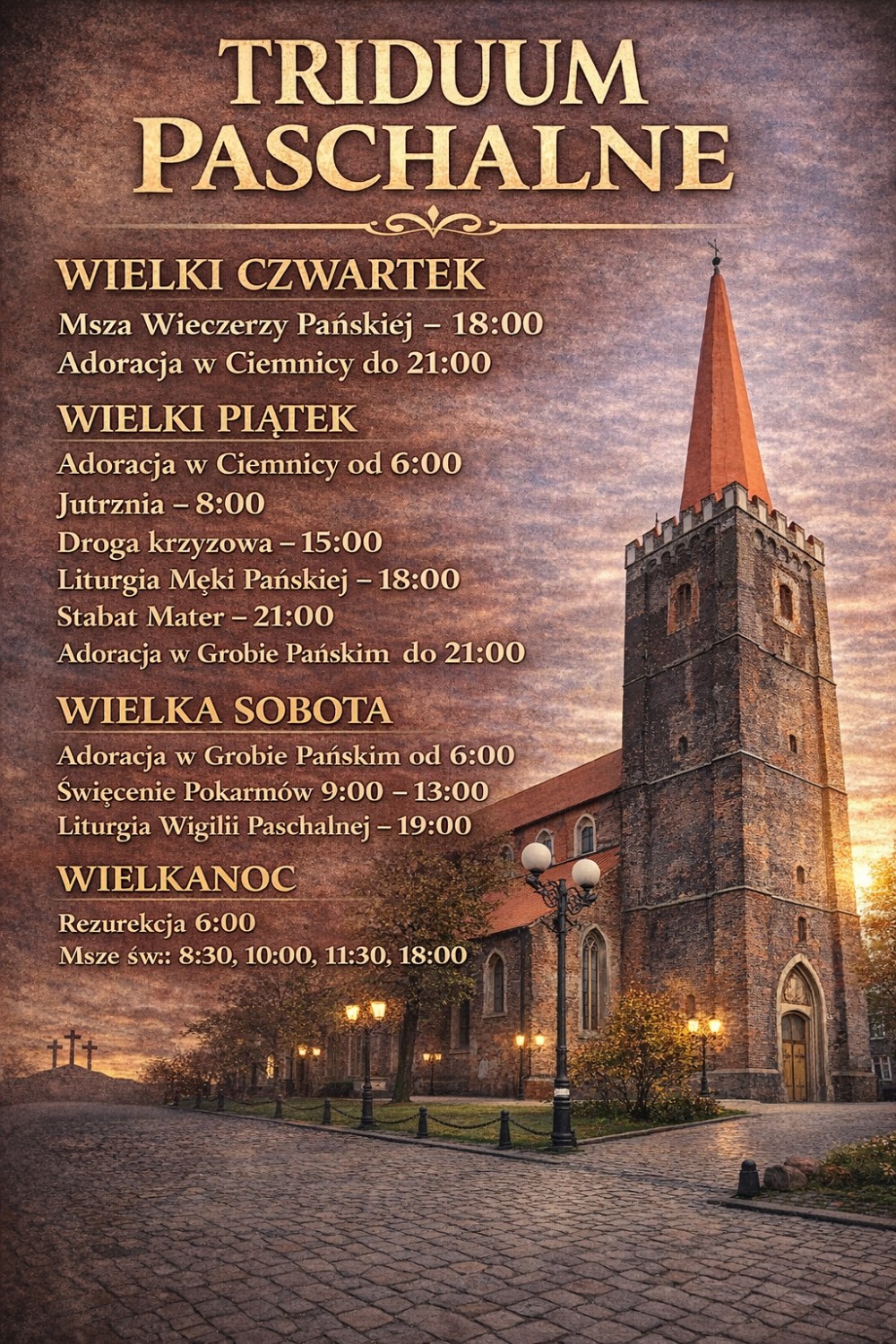 TRIDUUM
PASCHALNE

WIELKI CZWARTEK
Msza Wieczerzy Pańskiej – 18:00
Adoracja w Ciemnicy do 21:00

WIELKI PIĄTEK
Adoracja w Ciemnicy od 6:00
Jutrznia – 8:00
Droga krzyzowa – 15:00
Liturgia Męki Pańskiej – 18:00
Stabat Mater – 21:00
Adoracja w Grobie Pańskim do 21:00

WIELKA SOBOTA
Adoracja w Grobie Pańskim od 6:00
Święcenie Pokarmów 9:00 – 13:00
Liturgia Wigilii Paschalnej – 19:00

WIELKANOC
Rezurekcja 6:00
Msze św.: 8:30, 10:00, 11:30, 18:00